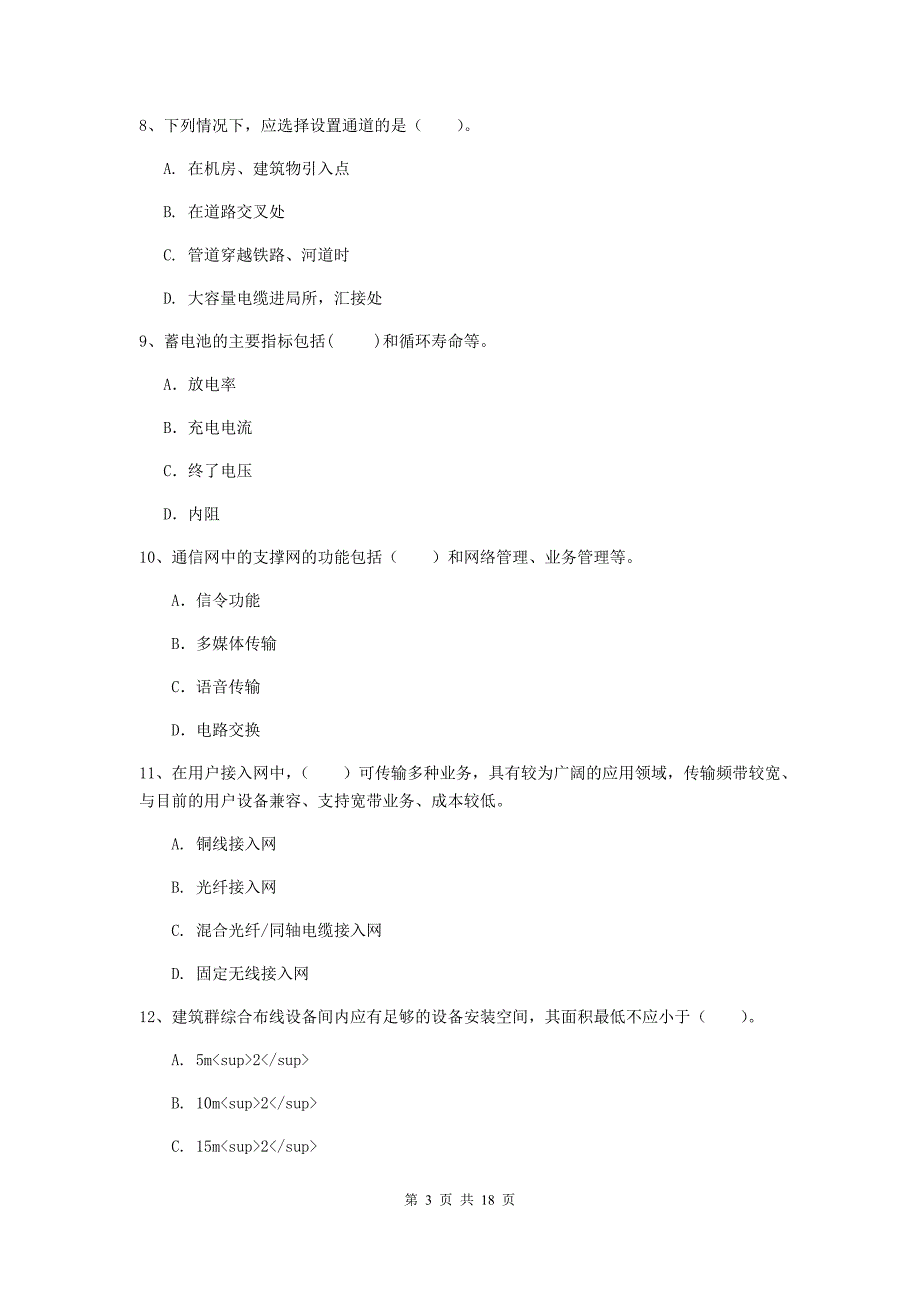 8、下列情况下，应选择设置通道的是（　　）。

A. 在机房、建筑物引入点

B. 在道路交叉处

C. 管道穿越铁路、河道时

D. 大容量电缆进局所，汇接处

9、蓄电池的主要指标包括(　　)和循环寿命等。

A. 放电率

B. 充电电流

C. 终了电压

D. 内阻

10、通信网中的支撑网的功能包括（　　）和网络管理、业务管理等。

A. 信令功能

B. 多媒体传输

C. 语音传输

D. 电路交换

11、在用户接入网中，（　　）可传输多种业务，具有较为广阔的应用领域，传输频带较宽、与目前的用户设备兼容、支持宽带业务、成本较低。

A. 铜线接入网

B. 光纤接入网

C. 混合光纤/同轴电缆接入网

D. 固定无线接入网

12、建筑群综合布线设备间内应有足够的设备安装空间，其面积最低不应小于（　　）。

A. 5m<sup>2</sup>

B. 10m<sup>2</sup>

C. 15m<sup>2</sup>

第 3 页 共 18 页